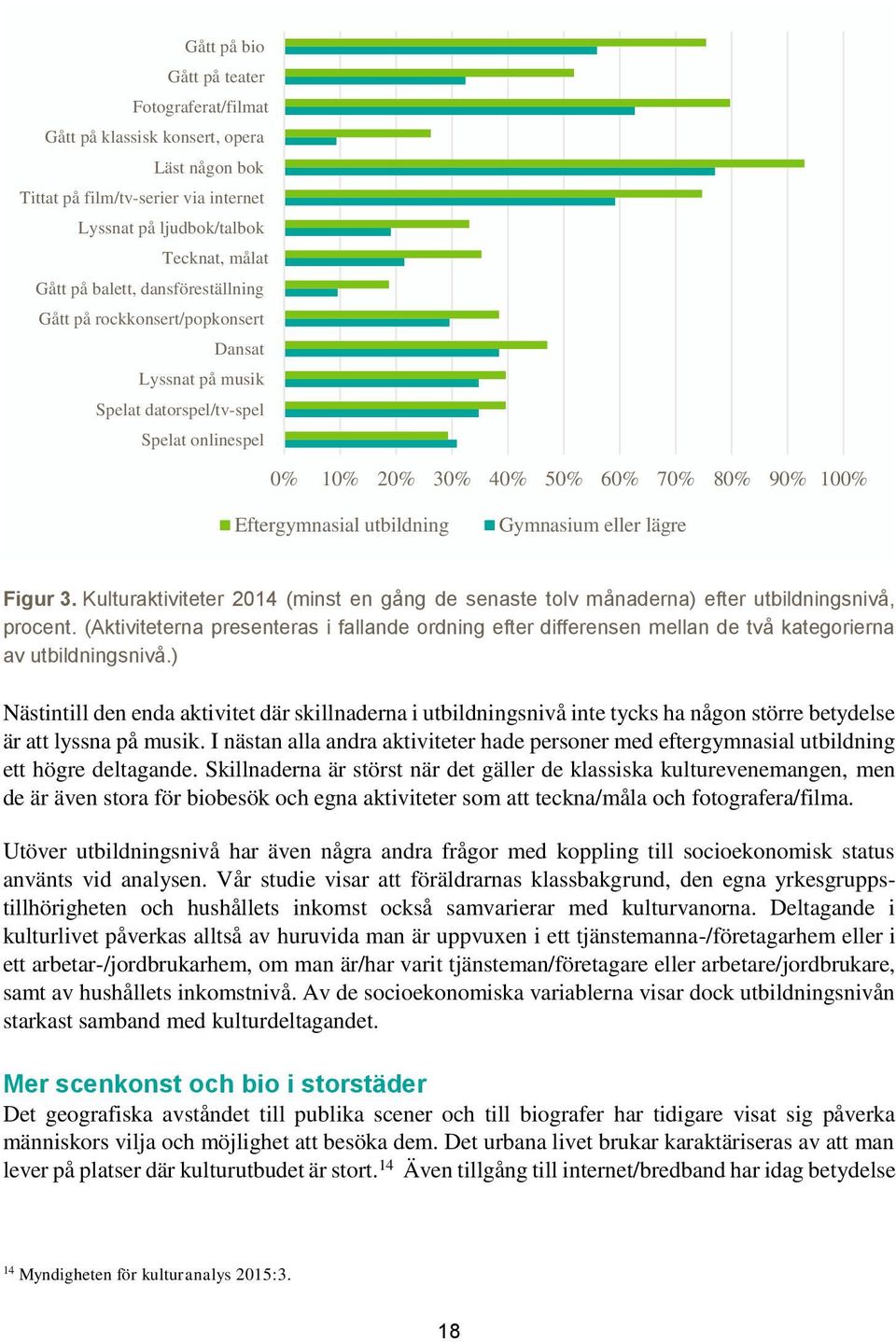 Gått på bio
Gått på teater
Fotograferat/filmat
Gått på klassisk konsert, opera
Läst någon bok
Tittat på film/tv-serier via internet
Lyssnat på ljudbok/talbok
Tecknat, målat
Gått på balett, dansföreställning
Gått på rockkonsert/popkonsert
Dansat
Lyssnat på musik
Spelat datorspel/tv-spel
Spelat onlinespel

0% 10% 20% 30% 40% 50% 60% 70% 80% 90% 100%

Eftergymnasial utbildning Gymnasium eller lägre

Figur 3. Kulturaktiviteter 2014 (minst en gång de senaste tolv månaderna) efter utbildningsnivå, procent. (Aktiviteterna presenteras i fallande ordning efter differensen mellan de två kategorierna av utbildningsnivå.)

Nästintill den enda aktivitet där skillnaderna i utbildningsnivå inte tycks ha någon större betydelse är att lyssna på musik. I nästan alla andra aktiviteter hade personer med eftergymnasial utbildning ett högre deltagande. Skillnaderna är störst när det gäller de klassiska kulturevenemangen, men de är även stora för biobesök och egna aktiviteter som att teckna/måla och fotografera/filma.

Utöver utbildningsnivå har även några andra frågor med koppling till socioekonomisk status använts vid analysen. Vår studie visar att föräldrarnas klassbakgrund, den egna yrkesgruppstillhörigheten och hushållets inkomst också samvarierar med kulturvanorna. Deltagande i kulturlivet påverkas alltså av huruvida man är uppvuxen i ett tjänstemanna-/företagarhem eller i ett arbetar-/jordbrukarhem, om man är/har varit tjänsteman/företagare eller arbetare/jordbrukare, samt av hushållets inkomstnivå. Av de socioekonomiska variablerna visar dock utbildningsnivån starkast samband med kulturdeltagandet.

Mer scenkonst och bio i storstäder
Det geografiska avståndet till publika scener och till biografer har tidigare visat sig påverka människors vilja och möjlighet att besöka dem. Det urbana livet brukar karaktäriseras av att man lever på platser där kulturutbudet är stort.$^{14}$ Även tillgång till internet/bredband har idag betydelse

$^{14}$ Myndigheten för kulturanalys 2015:3.

18